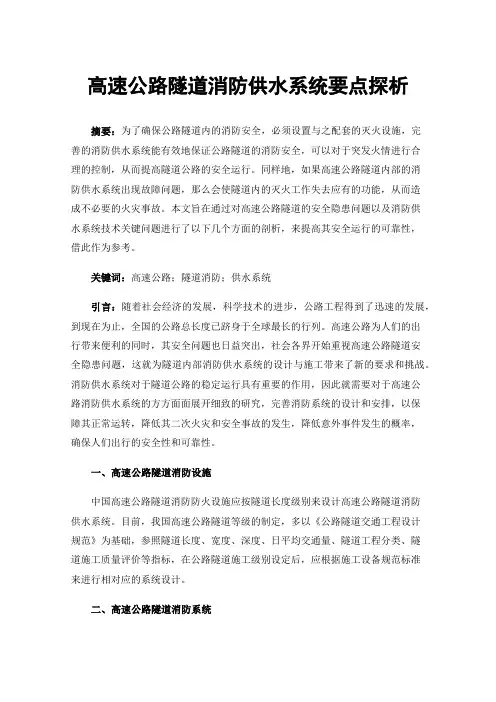 高速公路隧道消防供水系统要点探析

摘要：为了确保公路隧道内的消防安全，必须设置与之配套的灭火设施，完善的消防供水系统能有效地保证公路隧道的消防安全，可以对于突发火情进行合理的控制，从而提高隧道公路的安全运行。同样地，如果高速公路隧道内部的消防供水系统出现故障问题，那么会使隧道内的灭火工作失去应有的功能，从而造成不必要的火灾事故。本文旨在通过对高速公路隧道的安全隐患问题以及消防供水系统技术关键问题进行了以下几个方面的剖析，来提高其安全运行的可靠性，借此作为参考。

关键词：高速公路；隧道消防；供水系统

引言：随着社会经济的发展，科学技术的进步，公路工程得到了迅速的发展，到现在为止，全国的公路总长度已跻身于全球最长的行列。高速公路为人们的出行带来便利的同时，其安全问题也日益突出，社会各界开始重视高速公路隧道安全隐患问题，这就为隧道内部消防供水系统的设计与施工带来了新的要求和挑战。消防供水系统对于隧道公路的稳定运行具有重要的作用，因此就需要对于高速公路消防供水系统的方方面面展开细致的研究，完善消防系统的设计和安排，以保障其正常运转，降低其二次火灾和安全事故的发生，降低意外事件发生的概率，确保人们出行的安全性和可靠性。

一、高速公路隧道消防设施

中国高速公路隧道消防防火设施应按隧道长度级别来设计高速公路隧道消防供水系统。目前，我国高速公路隧道等级的制定，多以《公路隧道交通工程设计规范》为基础，参照隧道长度、宽度、深度、日平均交通量、隧道工程分类、隧道施工质量评价等指标，在公路隧道施工级别设定后，应根据施工设备规范标准来进行相对应的系统设计。

二、高速公路隧道消防系统